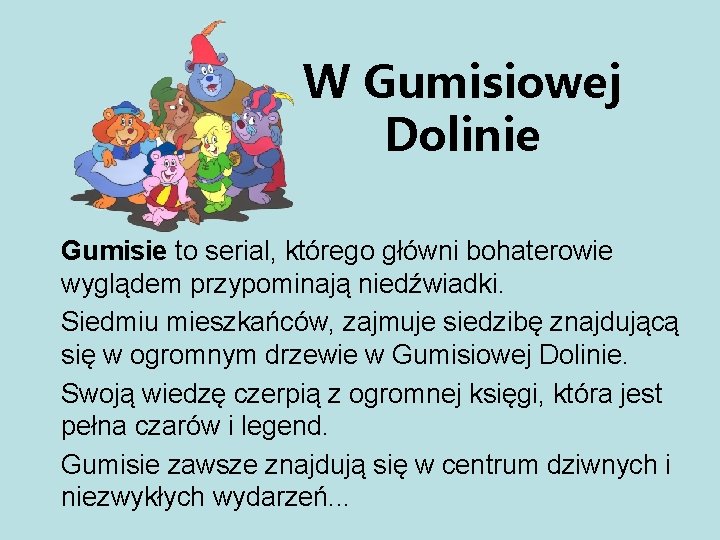 W Gumisiowej Dolinie

Gumisie to serial, którego główni bohaterowie wyglądem przypominają niedźwiadki.

Siedmiu mieszkańców, zajmuje siedzibę znajdującą się w ogromnym drzewie w Gumisiowej Dolinie.

Swoją wiedzę czerpią z ogromnej księgi, która jest pełna czarów i legend.

Gumisie zawsze znajdują się w centrum dziwnych i niezwykłych wydarzeń...